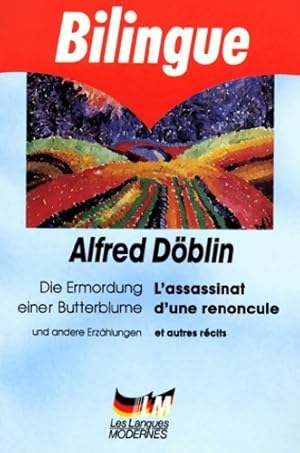 Bilingue

Alfred Döblin

Die Ermordung einer Butterblume

und andere Erzählungen

L'assassinat d'une renoncule

et autres récits

LM

Les Langues MODERNES